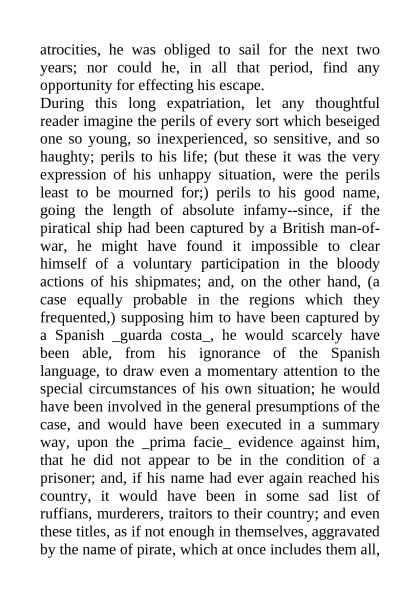 atrocities, he was obliged to sail for the next two years; nor could he, in all that period, find any opportunity for effecting his escape.
During this long expatriation, let any thoughtful reader imagine the perils of every sort which beseiged one so young, so inexperienced, so sensitive, and so haughty; perils to his life; (but these it was the very expression of his unhappy situation, were the perils least to be mourned for;) perils to his good name, going the length of absolute infamy--since, if the piratical ship had been captured by a British man-of-war, he might have found it impossible to clear himself of a voluntary participation in the bloody actions of his shipmates; and, on the other hand, (a case equally probable in the regions which they frequented,) supposing him to have been captured by a Spanish _guarda costa_, he would scarcely have been able, from his ignorance of the Spanish language, to draw even a momentary attention to the special circumstances of his own situation; he would have been involved in the general presumptions of the case, and would have been executed in a summary way, upon the _prima facie_ evidence against him, that he did not appear to be in the condition of a prisoner; and, if his name had ever again reached his country, it would have been in some sad list of ruffians, murderers, traitors to their country; and even these titles, as if not enough in themselves, aggravated by the name of pirate, which at once includes them all,